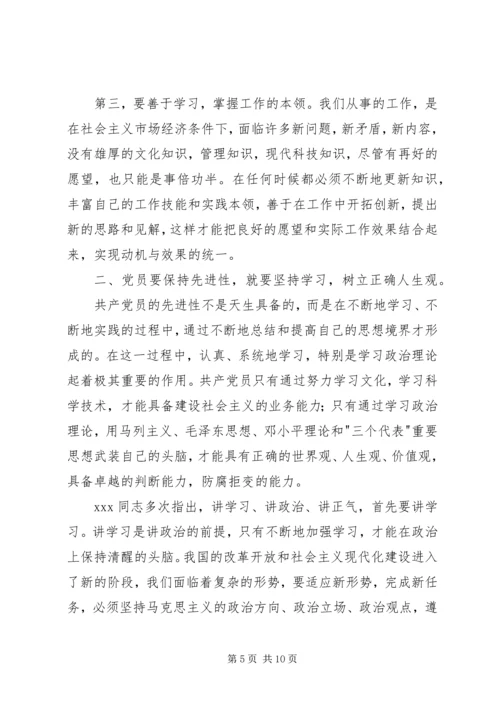 第三，要善于学习，掌握工作的本领。我们从事的工作，是在社会主义市场经济条件下，面临许多新问题，新矛盾，新内容，没有雄厚的文化知识，管理知识，现代科技知识，尽管有再好的愿望，也只能是事倍功半。在任何时候都必须不断地更新知识，丰富自己的工作技能和实践本领，善于在工作中开拓创新，提出新的思路和见解，这样才能把良好的愿望和实际工作效果结合起来，实现动机与效果的统一。

二、党员要保持先进性，就要坚持学习，树立正确人生观。

共产党员的先进性不是天生具备的，而是在不断地学习、不断地实践的过程中，通过不断地总结和提高自己的思想境界才形成的。在这一过程中，认真、系统地学习，特别是学习政治理论起着极其重要的作用。共产党员只有通过努力学习文化，学习科学技术，才能具备建设社会主义的业务能力；只有通过学习政治理论，用马列主义、毛泽东思想、邓小平理论和"三个代表"重要思想武装自己的头脑，才能具有正确的世界观、人生观、价值观，具备卓越的判断能力，防腐拒变的能力。

xxx 同志多次指出，讲学习、讲政治、讲正气，首先要讲学习。讲学习是讲政治的前提，只有不断地加强学习，才能在政治上保持清醒的头脑。我国的改革开放和社会主义现代化建设进入了新的阶段，我们面临着复杂的形势，要适应新形势，完成新任务，必须坚持马克思主义的政治方向、政治立场、政治观点，遵

第 5 页 共 10 页